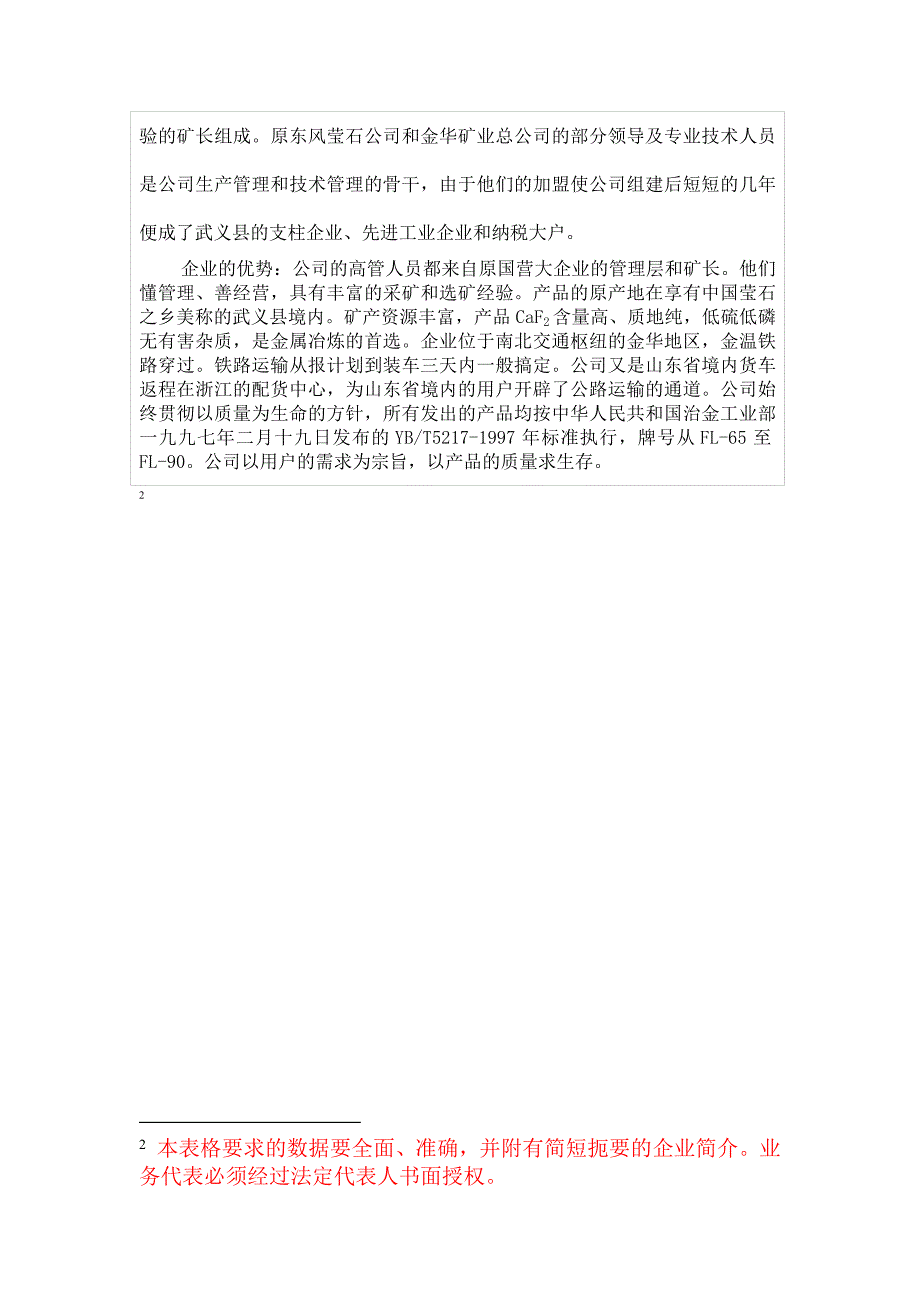 验的矿长组成。原东风莹石公司和金华矿业总公司的部分领导及专业技术人员是公司生产管理和技术管理的骨干，由于他们的加盟使公司组建后短短的几年便成了武义县的支柱企业、先进工业企业和纳税大户。

企业的优势：公司的高管人员都来自原国营大企业的管理层和矿长。他们懂管理、善经营，具有丰富的采矿和选矿经验。产品的原产地在享有中国莹石之乡美称的武义县境内。矿产资源丰富，产品 $CaF_2$ 含量高、质地纯，低硫低磷无有害杂质，是金属冶炼的首选。企业位于南北交通枢纽的金华地区，金温铁路穿过。铁路运输从报计划到装车三天内一般搞定。公司又是山东省境内货车返程在浙江的配货中心，为山东省境内的用户开辟了公路运输的通道。公司始终贯彻以质量为生命的方针，所有发出的产品均按中华人民共和国冶金工业部一九九七年二月十九日发布的 YB/T5217-1997 年标准执行，牌号从 FL-65 至 FL-90。公司以用户的需求为宗旨，以产品的质量求生存。

2

2 本表格要求的数据要全面、准确，并附有简短扼要的企业简介。业务代表必须经过法定代表人书面授权。